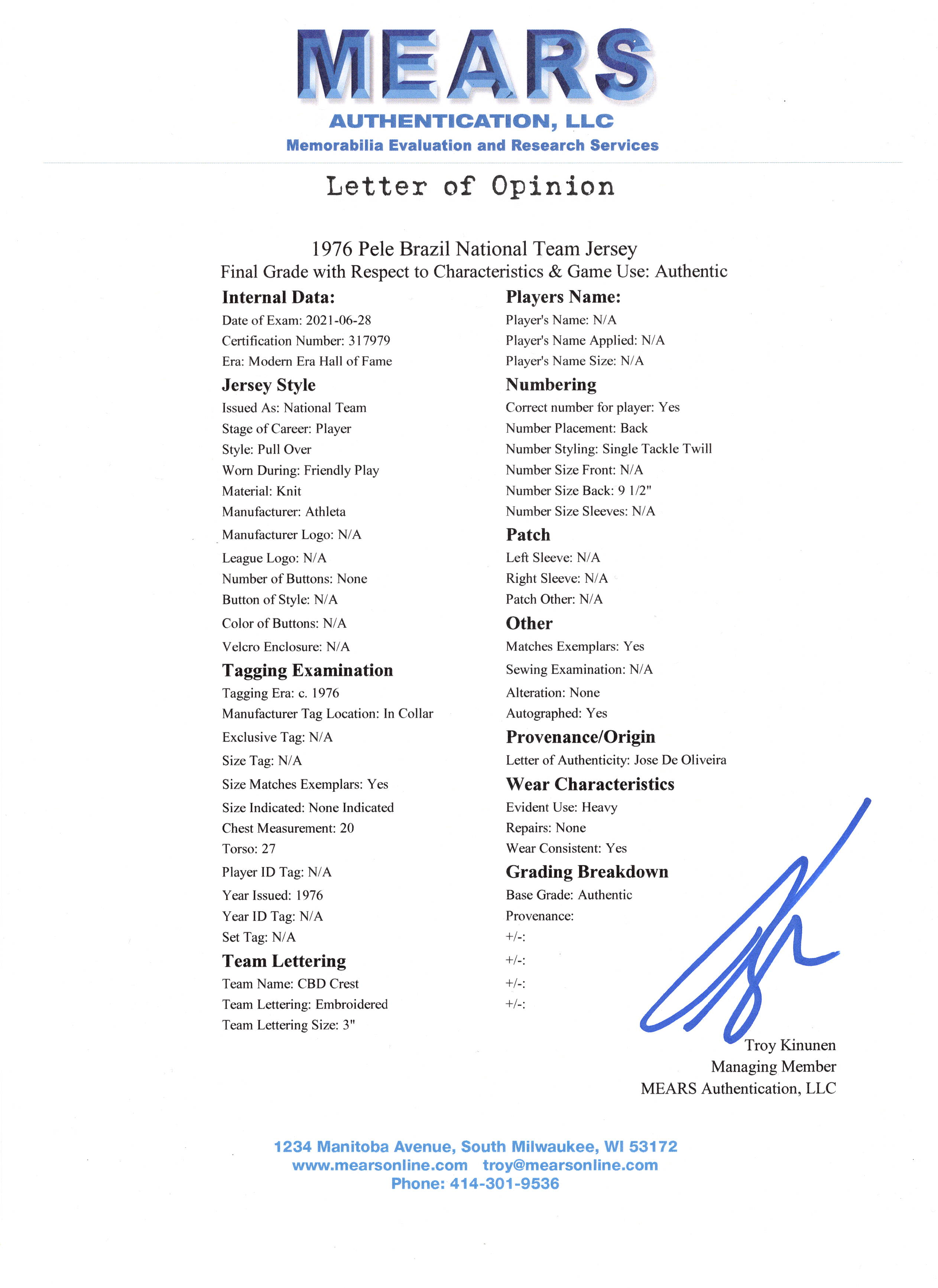 MEARS
AUTHENTICATION, LLC
Memorabilia Evaluation and Research Services

Letter of Opinion

1976 Pele Brazil National Team Jersey
Final Grade with Respect to Characteristics & Game Use: Authentic

Internal Data:
Date of Exam: 2021-06-28
Certification Number: 317979
Era: Modern Era Hall of Fame

Jersey Style
Issued As: National Team
Stage of Career: Player
Style: Pull Over
Worn During: Friendly Play
Material: Knit
Manufacturer: Athleta
Manufacturer Logo: N/A
League Logo: N/A
Number of Buttons: None
Button of Style: N/A
Color of Buttons: N/A
Velcro Enclosure: N/A

Tagging Examination
Tagging Era: c. 1976
Manufacturer Tag Location: In Collar
Exclusive Tag: N/A
Size Tag: N/A
Size Matches Exemplars: Yes
Size Indicated: None Indicated
Chest Measurement: 20
Torso: 27
Player ID Tag: N/A
Year Issued: 1976
Year ID Tag: N/A
Set Tag: N/A

Team Lettering
Team Name: CBD Crest
Team Lettering: Embroidered
Team Lettering Size: 3"

Players Name:
Player's Name: N/A
Player's Name Applied: N/A
Player's Name Size: N/A

Numbering
Correct number for player: Yes
Number Placement: Back
Number Styling: Single Tackle Twill
Number Size Front: N/A
Number Size Back: 9 1/2"
Number Size Sleeves: N/A

Patch
Left Sleeve: N/A
Right Sleeve: N/A
Patch Other: N/A

Other
Matches Exemplars: Yes
Sewing Examination: N/A
Alteration: None
Autographed: Yes

Provenance/Origin
Letter of Authenticity: Jose De Oliveira

Wear Characteristics
Evident Use: Heavy
Repairs: None
Wear Consistent: Yes

Grading Breakdown
Base Grade: Authentic
Provenance:
+/-:
+/-:
+/-:
+/-:

Troy Kinunen
Managing Member
MEARS Authentication, LLC

1234 Manitoba Avenue, South Milwaukee, WI 53172
www.mearsonline.com troy@mearsonline.com
Phone: 414-301-9536